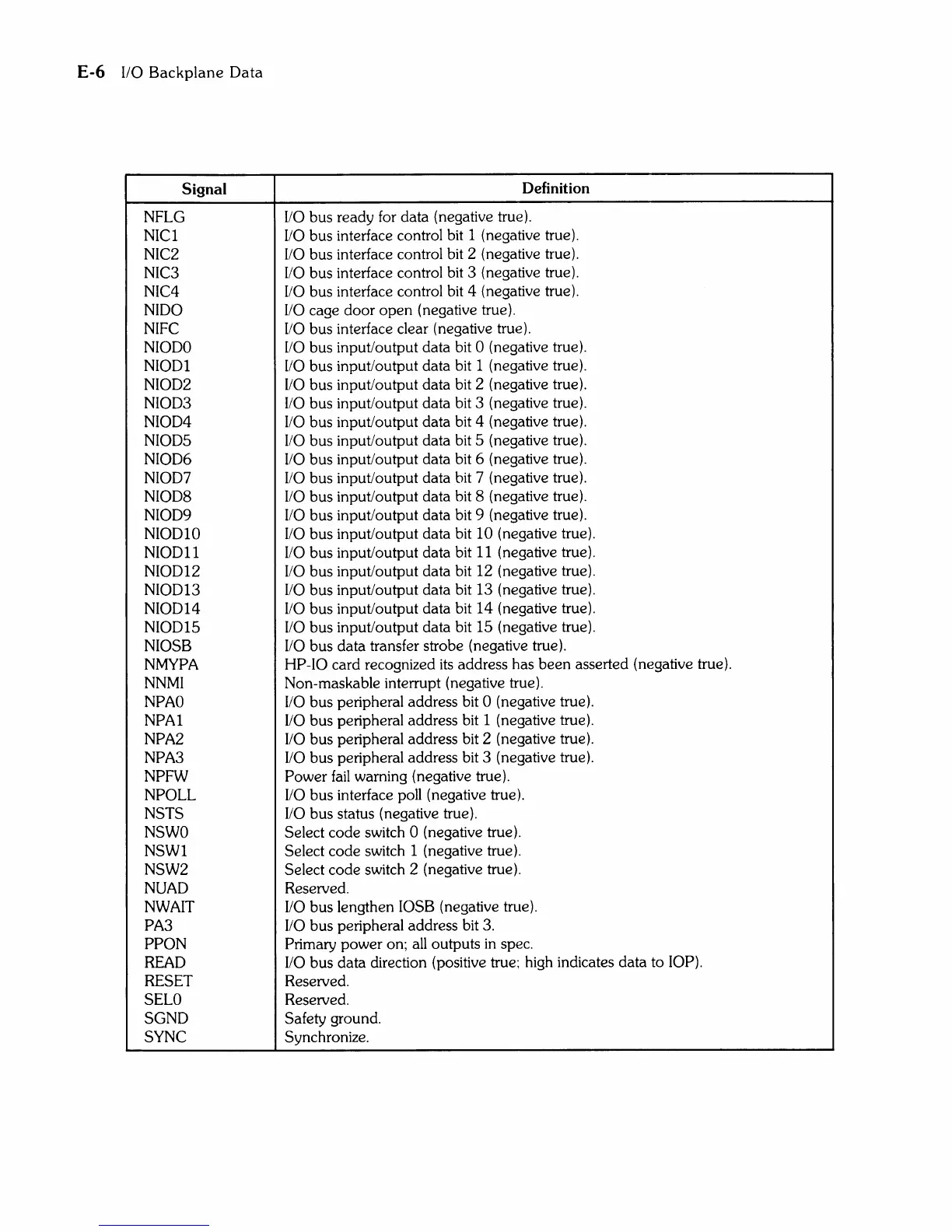 E-6 I/O Backplane Data

| Signal | Definition |
|---|---|
| NFLG | I/O bus ready for data (negative true). |
| NIC1 | I/O bus interface control bit 1 (negative true). |
| NIC2 | I/O bus interface control bit 2 (negative true). |
| NIC3 | I/O bus interface control bit 3 (negative true). |
| NIC4 | I/O bus interface control bit 4 (negative true). |
| NIDO | I/O cage door open (negative true). |
| NIFC | I/O bus interface clear (negative true). |
| NIOD0 | I/O bus input/output data bit 0 (negative true). |
| NIOD1 | I/O bus input/output data bit 1 (negative true). |
| NIOD2 | I/O bus input/output data bit 2 (negative true). |
| NIOD3 | I/O bus input/output data bit 3 (negative true). |
| NIOD4 | I/O bus input/output data bit 4 (negative true). |
| NIOD5 | I/O bus input/output data bit 5 (negative true). |
| NIOD6 | I/O bus input/output data bit 6 (negative true). |
| NIOD7 | I/O bus input/output data bit 7 (negative true). |
| NIOD8 | I/O bus input/output data bit 8 (negative true). |
| NIOD9 | I/O bus input/output data bit 9 (negative true). |
| NIOD10 | I/O bus input/output data bit 10 (negative true). |
| NIOD11 | I/O bus input/output data bit 11 (negative true). |
| NIOD12 | I/O bus input/output data bit 12 (negative true). |
| NIOD13 | I/O bus input/output data bit 13 (negative true). |
| NIOD14 | I/O bus input/output data bit 14 (negative true). |
| NIOD15 | I/O bus input/output data bit 15 (negative true). |
| NIOSB | I/O bus data transfer strobe (negative true). |
| NMYPA | HP-IO card recognized its address has been asserted (negative true). |
| NNMI | Non-maskable interrupt (negative true). |
| NPA0 | I/O bus peripheral address bit 0 (negative true). |
| NPA1 | I/O bus peripheral address bit 1 (negative true). |
| NPA2 | I/O bus peripheral address bit 2 (negative true). |
| NPA3 | I/O bus peripheral address bit 3 (negative true). |
| NPFW | Power fail warning (negative true). |
| NPOLL | I/O bus interface poll (negative true). |
| NSTS | I/O bus status (negative true). |
| NSW0 | Select code switch 0 (negative true). |
| NSW1 | Select code switch 1 (negative true). |
| NSW2 | Select code switch 2 (negative true). |
| NUAD | Reserved. |
| NWAIT | I/O bus lengthen IOSB (negative true). |
| PA3 | I/O bus peripheral address bit 3. |
| PPON | Primary power on; all outputs in spec. |
| READ | I/O bus data direction (positive true; high indicates data to IOP). |
| RESET | Reserved. |
| SEL0 | Reserved. |
| SGND | Safety ground. |
| SYNC | Synchronize. |